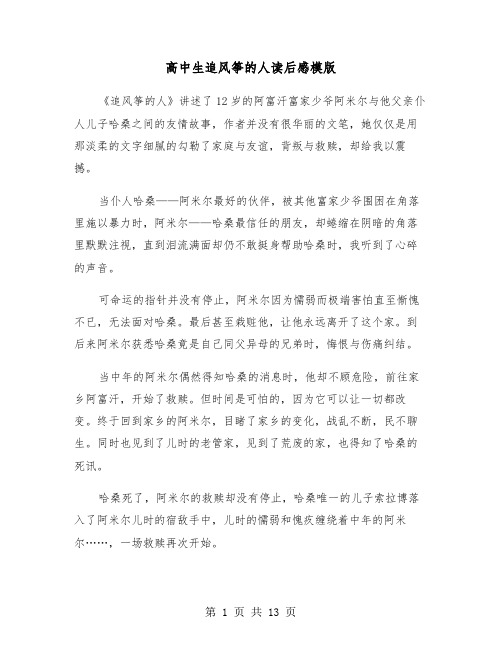 高中生追风筝的人读后感模版

《追风筝的人》讲述了12岁的阿富汗富家少爷阿米尔与他父亲仆人儿子哈桑之间的友情故事，作者并没有很华丽的文笔，她仅仅是用那淡柔的文字细腻的勾勒了家庭与友谊，背叛与救赎，却给我以震撼。

当仆人哈桑——阿米尔最好的伙伴，被其他富家少爷围困在角落里施以暴力时，阿米尔——哈桑最信任的朋友，却蜷缩在阴暗的角落里默默注视，直到泪流满面却仍不敢挺身帮助哈桑时，我听到了心碎的声音。

可命运的指针并没有停止，阿米尔因为懦弱而极端害怕直至惭愧不已，无法面对哈桑。最后甚至栽赃他，让他永远离开了这个家。到后来阿米尔获悉哈桑竟是自己同父异母的兄弟时，悔恨与伤痛纠结。

当中年的阿米尔偶然得知哈桑的消息时，他却不顾危险，前往家乡阿富汗，开始了救赎。但时间是可怕的，因为它可以让一切都改变。终于回到家乡的阿米尔，目睹了家乡的变化，战乱不断，民不聊生。同时也见到了儿时的老管家，见到了荒废的家，也得知了哈桑的死讯。

哈桑死了，阿米尔的救赎却没有停止，哈桑唯一的儿子索拉博落入了阿米尔儿时的宿敌手中，儿时的懦弱和愧疚缠绕着中年的阿米尔……，一场救赎再次开始。

第 1 页 共 13 页